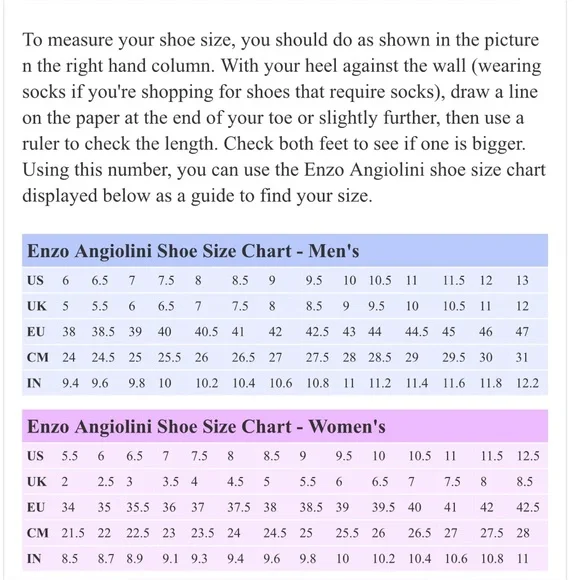 To measure your shoe size, you should do as shown in the picture n the right hand column. With your heel against the wall (wearing socks if you're shopping for shoes that require socks), draw a line on the paper at the end of your toe or slightly further, then use a ruler to check the length. Check both feet to see if one is bigger. Using this number, you can use the Enzo Angiolini shoe size chart displayed below as a guide to find your size.

Enzo Angiolini Shoe Size Chart - Men's

| US | 6 | 6.5 | 7 | 7.5 | 8 | 8.5 | 9 | 9.5 | 10 | 10.5 | 11 | 11.5 | 12 | 13 |
|---|---|---|---|---|---|---|---|---|---|---|---|---|---|---|
| UK | 5 | 5.5 | 6 | 6.5 | 7 | 7.5 | 8 | 8.5 | 9 | 9.5 | 10 | 10.5 | 11 | 12 |
| EU | 38 | 38.5 | 39 | 40 | 40.5 | 41 | 42 | 42.5 | 43 | 44 | 44.5 | 45 | 46 | 47 |
| CM | 24 | 24.5 | 25 | 25.5 | 26 | 26.5 | 27 | 27.5 | 28 | 28.5 | 29 | 29.5 | 30 | 31 |
| IN | 9.4 | 9.6 | 9.8 | 10 | 10.2 | 10.4 | 10.6 | 10.8 | 11 | 11.2 | 11.4 | 11.6 | 11.8 | 12.2 |

Enzo Angiolini Shoe Size Chart - Women's

| US | 5.5 | 6 | 6.5 | 7 | 7.5 | 8 | 8.5 | 9 | 9.5 | 10 | 10.5 | 11 | 11.5 | 12.5 |
|---|---|---|---|---|---|---|---|---|---|---|---|---|---|---|
| UK | 2 | 2.5 | 3 | 3.5 | 4 | 4.5 | 5 | 5.5 | 6 | 6.5 | 7 | 7.5 | 8 | 8.5 |
| EU | 34 | 35 | 35.5 | 36 | 37 | 37.5 | 38 | 38.5 | 39 | 39.5 | 40 | 41 | 42 | 42.5 |
| CM | 21.5 | 22 | 22.5 | 23 | 23.5 | 24 | 24.5 | 25 | 25.5 | 26 | 26.5 | 27 | 27.5 | 28 |
| IN | 8.5 | 8.7 | 8.9 | 9.1 | 9.3 | 9.4 | 9.6 | 9.8 | 10 | 10.2 | 10.4 | 10.6 | 10.8 | 11 |